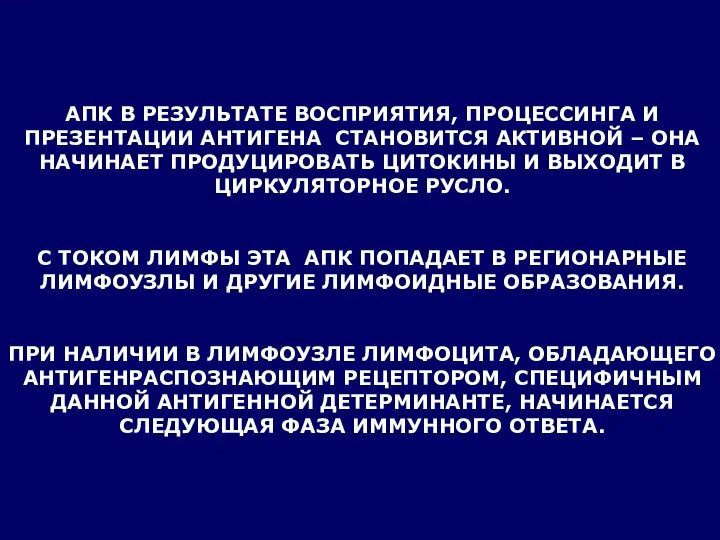 АПК В РЕЗУЛЬТАТЕ ВОСПРИЯТИЯ, ПРОЦЕССИНГА И ПРЕЗЕНТАЦИИ АНТИГЕНА СТАНОВИТСЯ АКТИВНОЙ – ОНА НАЧИНАЕТ ПРОДУЦИРОВАТЬ ЦИТОКИНЫ И ВЫХОДИТ В ЦИРКУЛЯТОРНОЕ РУСЛО.

С ТОКОМ ЛИМФЫ ЭТА АПК ПОПАДАЕТ В РЕГИОНАРНЫЕ ЛИМФОУЗЛЫ И ДРУГИЕ ЛИМФОИДНЫЕ ОБРАЗОВАНИЯ.

ПРИ НАЛИЧИИ В ЛИМФОУЗЛЕ ЛИМФОЦИТА, ОБЛАДАЮЩЕГО АНТИГЕНРАСПОЗНАЮЩИМ РЕЦЕПТОРОМ, СПЕЦИФИЧНЫМ ДАННОЙ АНТИГЕННОЙ ДЕТЕРМИНАНТЕ, НАЧИНАЕТСЯ СЛЕДУЮЩАЯ ФАЗА ИММУННОГО ОТВЕТА.